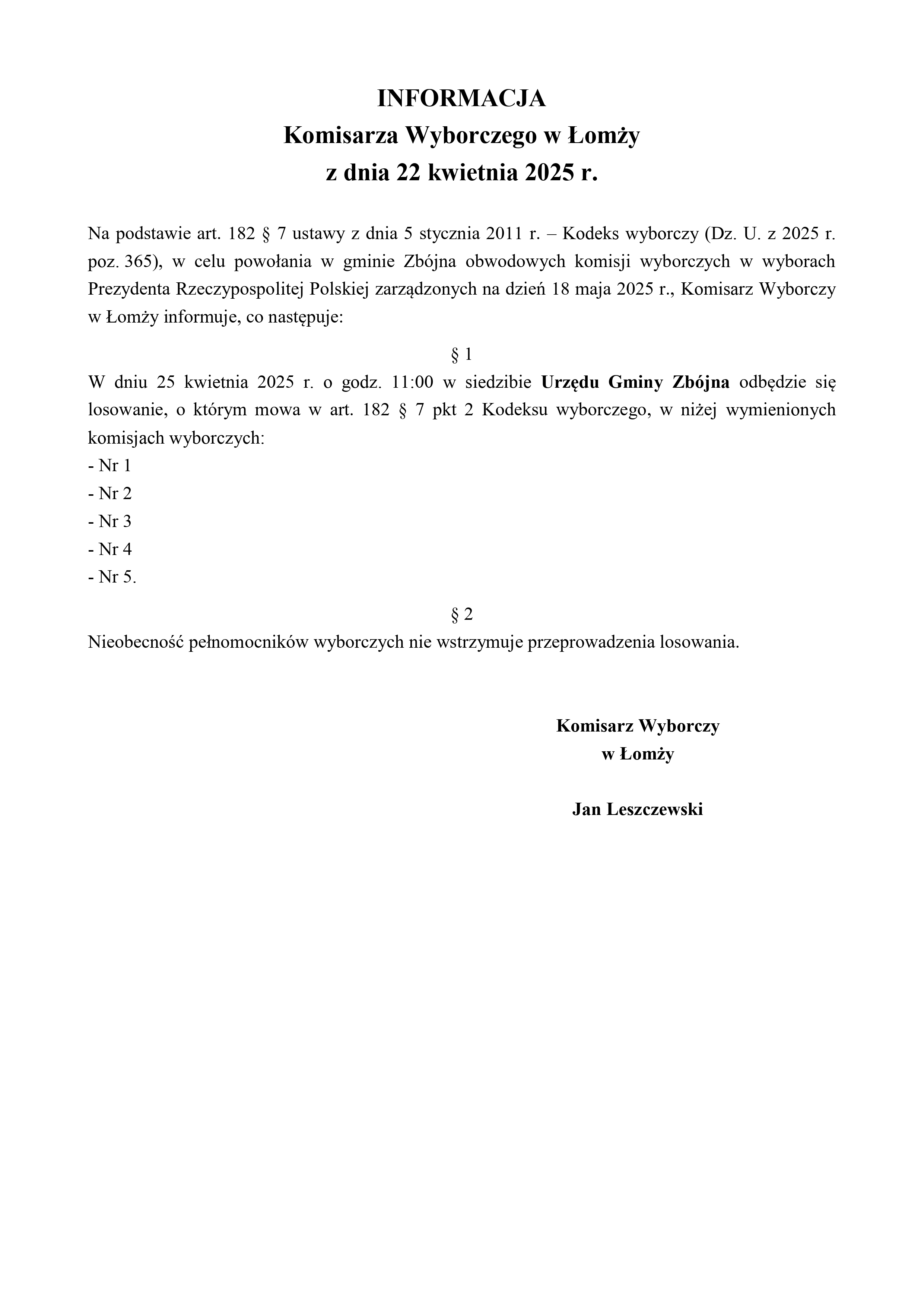 INFORMACJA
Komisarza Wyborczego w Łomży
z dnia 22 kwietnia 2025 r.

Na podstawie art. 182 § 7 ustawy z dnia 5 stycznia 2011 r. – Kodeks wyborczy (Dz. U. z 2025 r. poz. 365), w celu powołania w gminie Zbójna obwodowych komisji wyborczych w wyborach Prezydenta Rzeczypospolitej Polskiej zarządzonych na dzień 18 maja 2025 r., Komisarz Wyborczy w Łomży informuje, co następuje:

§ 1

W dniu 25 kwietnia 2025 r. o godz. 11:00 w siedzibie Urzędu Gminy Zbójna odbędzie się losowanie, o którym mowa w art. 182 § 7 pkt 2 Kodeksu wyborczego, w niżej wymienionych komisjach wyborczych:
- Nr 1
- Nr 2
- Nr 3
- Nr 4
- Nr 5.

§ 2

Nieobecność pełnomocników wyborczych nie wstrzymuje przeprowadzenia losowania.

Komisarz Wyborczy
w Łomży

Jan Leszczewski